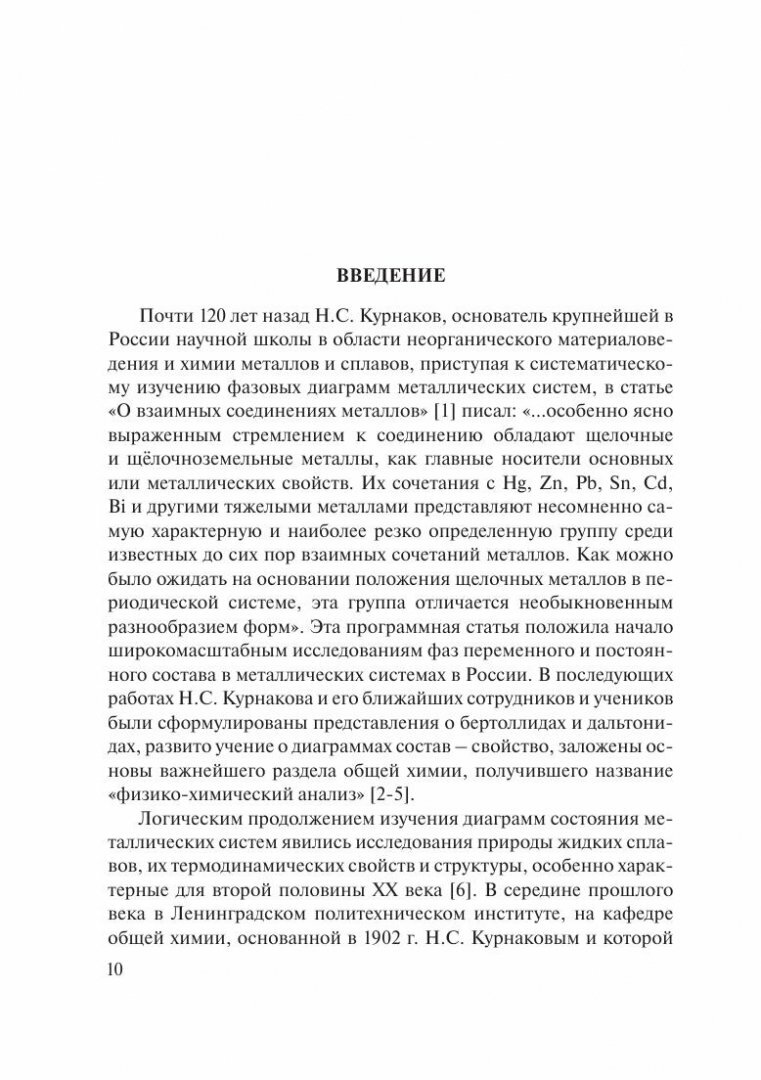 ВВЕДЕНИЕ

Почти 120 лет назад Н.С. Курнаков, основатель крупнейшей в России научной школы в области неорганического материаловедения и химии металлов и сплавов, приступая к систематическому изучению фазовых диаграмм металлических систем, в статье «О взаимных соединениях металлов» [1] писал: «...особенно ясно выраженным стремлением к соединению обладают щелочные и щёлочноземельные металлы, как главные носители основных или металлических свойств. Их сочетания с Hg, Zn, Pb, Sn, Cd, Bi и другими тяжелыми металлами представляют несомненно самую характерную и наиболее резко определенную группу среди известных до сих пор взаимных сочетаний металлов. Как можно было ожидать на основании положения щелочных металлов в периодической системе, эта группа отличается необыкновенным разнообразием форм». Эта программная статья положила начало широкомасштабным исследованиям фаз переменного и постоянного состава в металлических системах в России. В последующих работах Н.С. Курнакова и его ближайших сотрудников и учеников были сформулированы представления о бертоллидах и дальтонидах, развито учение о диаграммах состав – свойство, заложены основы важнейшего раздела общей химии, получившего название «физико-химический анализ» [2-5].

Логическим продолжением изучения диаграмм состояния металлических систем явились исследования природы жидких сплавов, их термодинамических свойств и структуры, особенно характерные для второй половины XX века [6]. В середине прошлого века в Ленинградском политехническом институте, на кафедре общей химии, основанной в 1902 г. Н.С. Курнаковым и которой

10